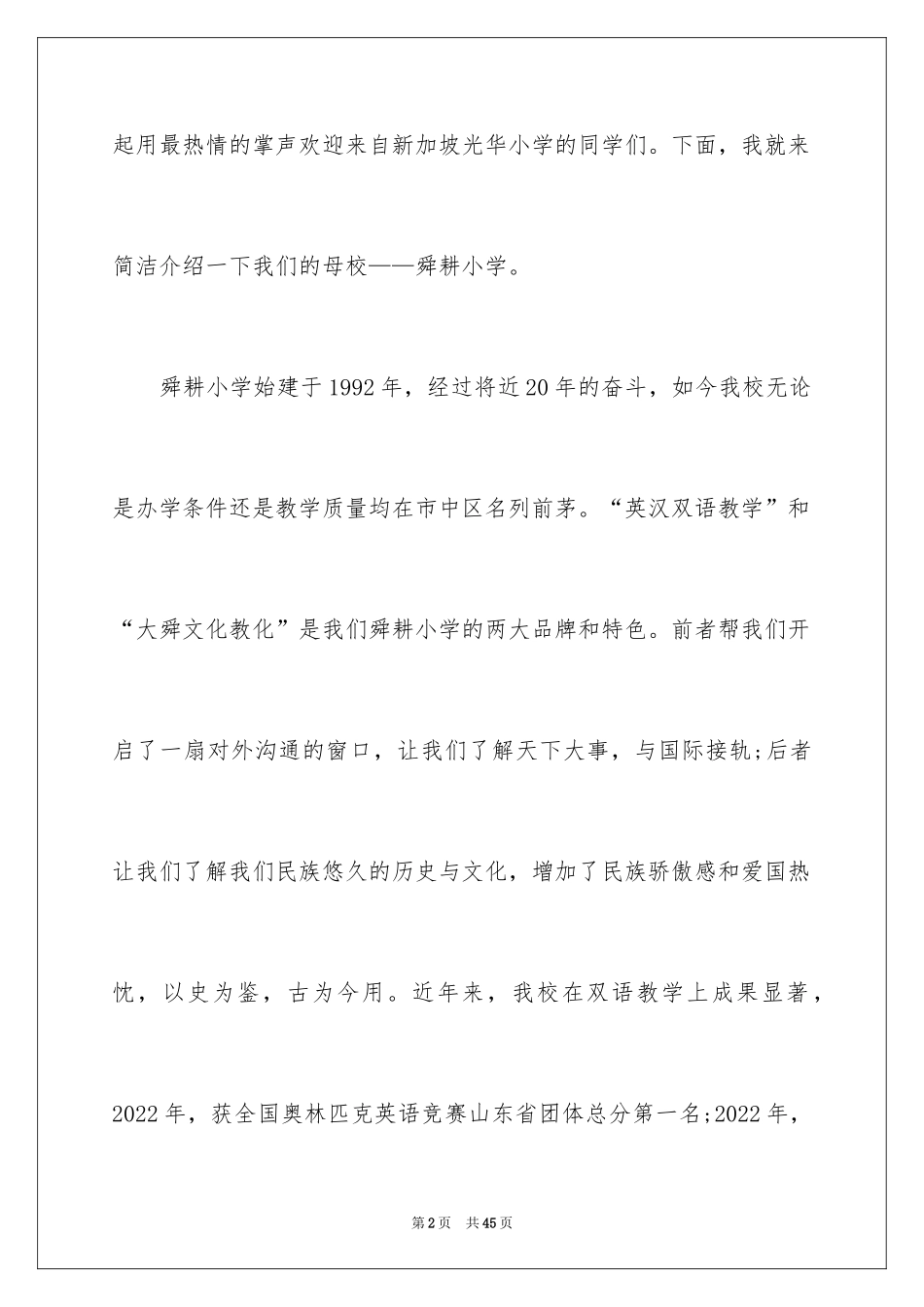 起用最热情的掌声欢迎来自新加坡光华小学的同学们。下面，我就来简洁介绍一下我们的母校——舜耕小学。

舜耕小学始建于1992年，经过将近20年的奋斗，如今我校无论是办学条件还是教学质量均在市中区名列前茅。“英汉双语教学”和“大舜文化教化”是我们舜耕小学的两大品牌和特色。前者帮我们开启了一扇对外沟通的窗口，让我们了解天下大事，与国际接轨;后者让我们了解我们民族悠久的历史与文化，增加了民族骄傲感和爱国热忱，以史为鉴，古为今用。近年来，我校在双语教学上成果显著，2022年，获全国奥林匹克英语竞赛山东省团体总分第一名;2022年，

第2页 共45页